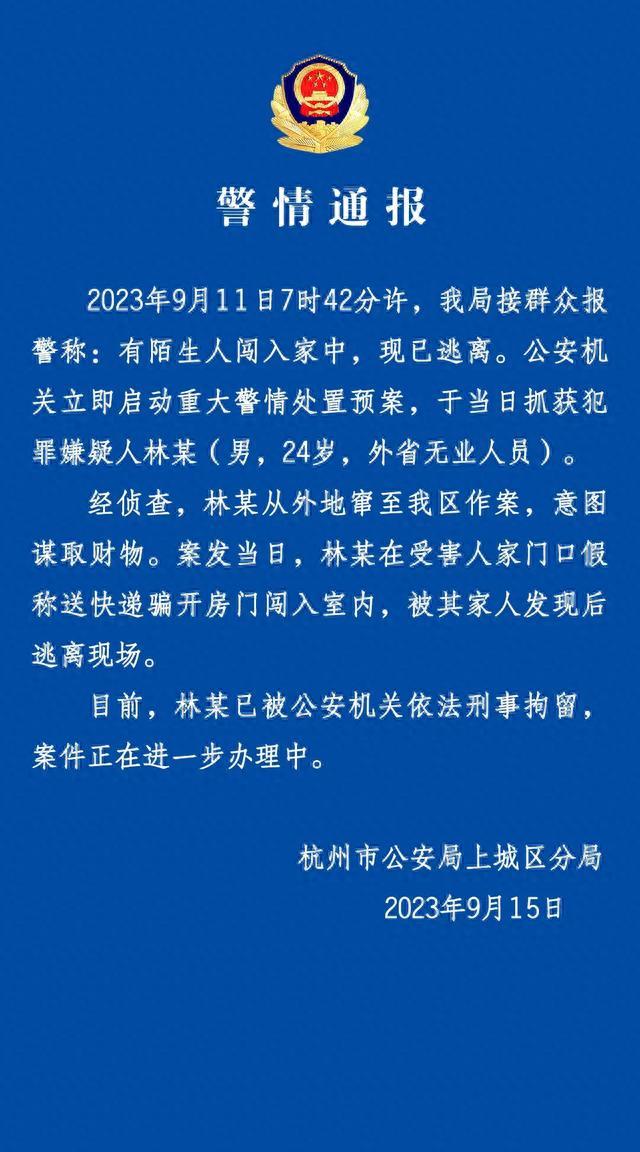 警情通报

2023年9月11日7时42分许，我局接群众报警称：有陌生人闯入家中，现已逃离。公安机关立即启动重大警情处置预案，于当日抓获犯罪嫌疑人林某（男，24岁，外省无业人员）。

经侦查，林某从外地窜至我区作案，意图谋取财物。案发当日，林某在受害人家门口假称送快递骗开房门闯入室内，被其家人发现后逃离现场。

目前，林某已被公安机关依法刑事拘留，案件正在进一步办理中。

杭州市公安局上城区分局
2023年9月15日